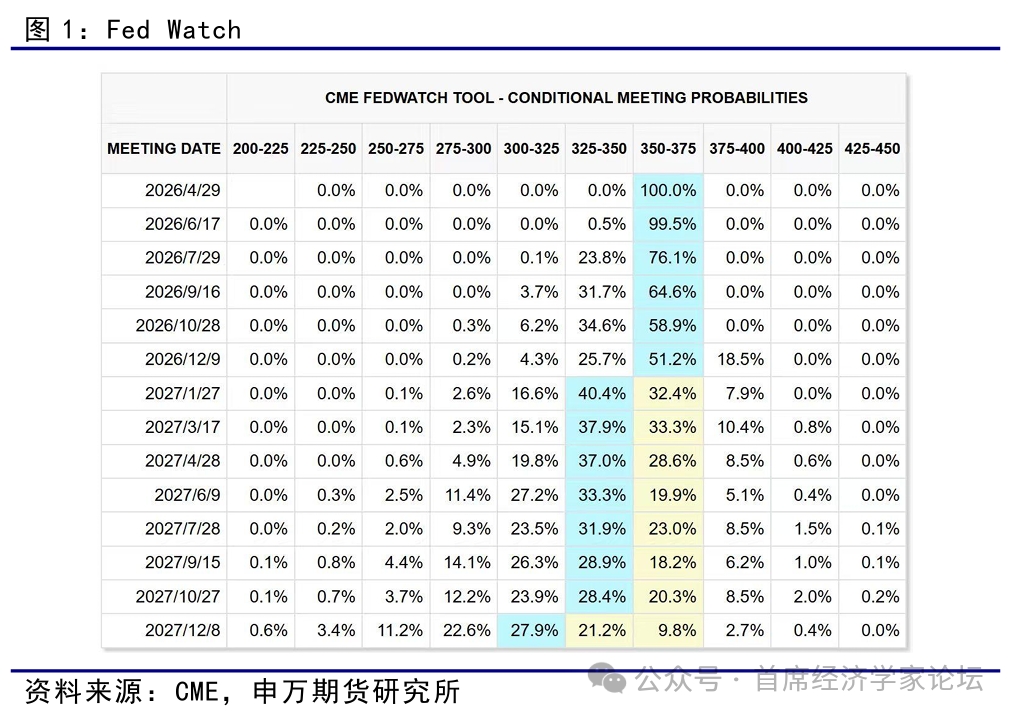 图 1：Fed Watch

CME FEDWATCH TOOL - CONDITIONAL MEETING PROBABILITIES

| MEETING DATE | 200-225 | 225-250 | 250-275 | 275-300 | 300-325 | 325-350 | 350-375 | 375-400 | 400-425 | 425-450 |
|---|---|---|---|---|---|---|---|---|---|---|
| 2026/4/29 | | 0.0% | 0.0% | 0.0% | 0.0% | 0.0% | 100.0% | 0.0% | 0.0% | 0.0% |
| 2026/6/17 | 0.0% | 0.0% | 0.0% | 0.0% | 0.0% | 0.5% | 99.5% | 0.0% | 0.0% | 0.0% |
| 2026/7/29 | 0.0% | 0.0% | 0.0% | 0.0% | 0.1% | 23.8% | 76.1% | 0.0% | 0.0% | 0.0% |
| 2026/9/16 | 0.0% | 0.0% | 0.0% | 0.0% | 3.7% | 31.7% | 64.6% | 0.0% | 0.0% | 0.0% |
| 2026/10/28 | 0.0% | 0.0% | 0.0% | 0.3% | 6.2% | 34.6% | 58.9% | 0.0% | 0.0% | 0.0% |
| 2026/12/9 | 0.0% | 0.0% | 0.0% | 0.2% | 4.3% | 25.7% | 51.2% | 18.5% | 0.0% | 0.0% |
| 2027/1/27 | 0.0% | 0.0% | 0.1% | 2.6% | 16.6% | 40.4% | 32.4% | 7.9% | 0.0% | 0.0% |
| 2027/3/17 | 0.0% | 0.0% | 0.1% | 2.3% | 15.1% | 37.9% | 33.3% | 10.4% | 0.8% | 0.0% |
| 2027/4/28 | 0.0% | 0.0% | 0.6% | 4.9% | 19.8% | 37.0% | 28.6% | 8.5% | 0.6% | 0.0% |
| 2027/6/9 | 0.0% | 0.3% | 2.5% | 11.4% | 27.2% | 33.3% | 19.9% | 5.1% | 0.4% | 0.0% |
| 2027/7/28 | 0.0% | 0.2% | 2.0% | 9.3% | 23.5% | 31.9% | 23.0% | 8.5% | 1.5% | 0.1% |
| 2027/9/15 | 0.1% | 0.8% | 4.4% | 14.1% | 26.3% | 28.9% | 18.2% | 6.2% | 1.0% | 0.1% |
| 2027/10/27 | 0.1% | 0.7% | 3.7% | 12.2% | 23.9% | 28.4% | 20.3% | 8.5% | 2.0% | 0.2% |
| 2027/12/8 | 0.6% | 3.4% | 11.2% | 22.6% | 27.9% | 21.2% | 9.8% | 2.7% | 0.4% | 0.0% |

资料来源：CME，申万期货研究所

公众号 · 首席经济学家论坛